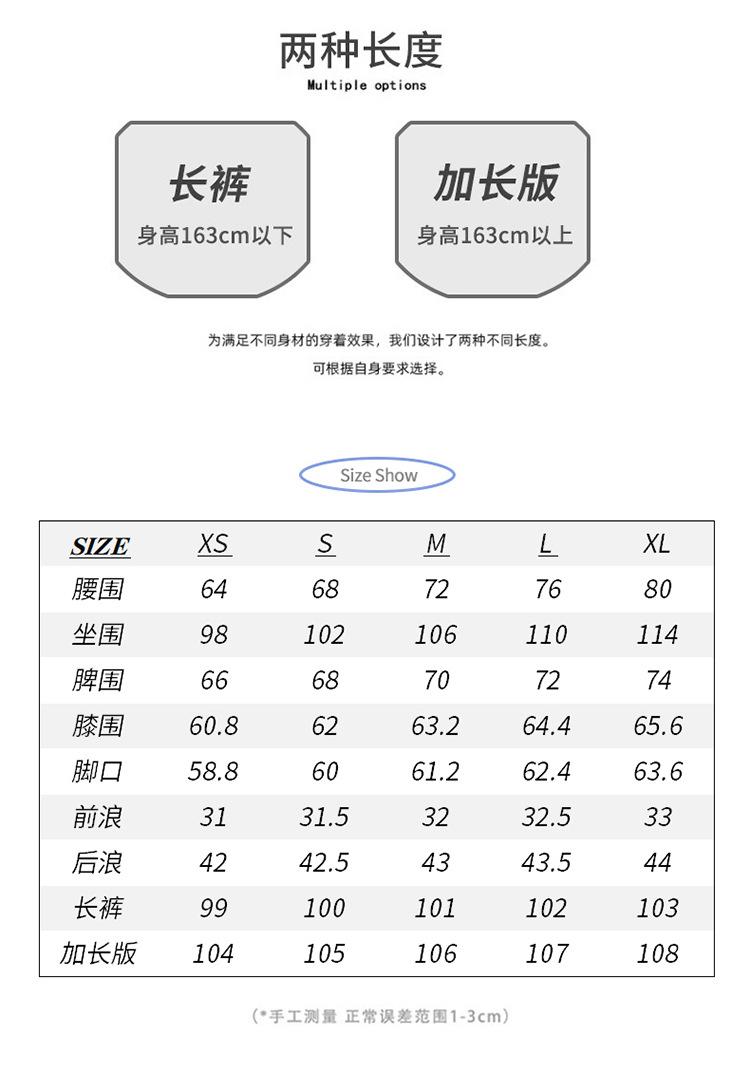 两种长度
Multiple options

长裤
身高163cm以下

加长版
身高163cm以上

为满足不同身材的穿着效果，我们设计了两种不同长度。
可根据自身要求选择。

Size Show

| SIZE | XS | S | M | L | XL |
|---|---|---|---|---|---|
| 腰围 | 64 | 68 | 72 | 76 | 80 |
| 坐围 | 98 | 102 | 106 | 110 | 114 |
| 脾围 | 66 | 68 | 70 | 72 | 74 |
| 膝围 | 60.8 | 62 | 63.2 | 64.4 | 65.6 |
| 脚口 | 58.8 | 60 | 61.2 | 62.4 | 63.6 |
| 前浪 | 31 | 31.5 | 32 | 32.5 | 33 |
| 后浪 | 42 | 42.5 | 43 | 43.5 | 44 |
| 长裤 | 99 | 100 | 101 | 102 | 103 |
| 加长版 | 104 | 105 | 106 | 107 | 108 |

（*手工测量 正常误差范围1-3cm）